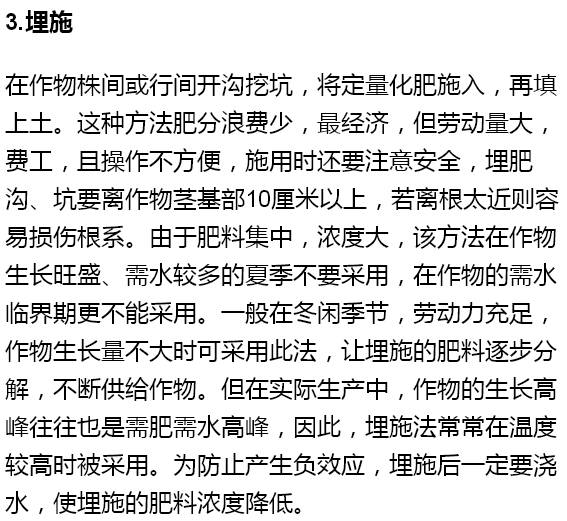 3.埋施

在作物株间或行间开沟挖坑，将定量化肥施入，再填上土。这种方法肥分浪费少，最经济，但劳动量大，费工，且操作不方便，施用时还要注意安全，埋肥沟、坑要离作物茎基部10厘米以上，若离根太近则容易损伤根系。由于肥料集中，浓度大，该方法在作物生长旺盛、需水较多的夏季不要采用，在作物的需水临界期更不能采用。一般在冬闲季节，劳动力充足，作物生长量不大时可采用此法，让埋施的肥料逐步分解，不断供给作物。但在实际生产中，作物的生长高峰往往也是需肥需水高峰，因此，埋施法常常在温度较高时被采用。为防止产生负效应，埋施后一定要浇水，使埋施的肥料浓度降低。